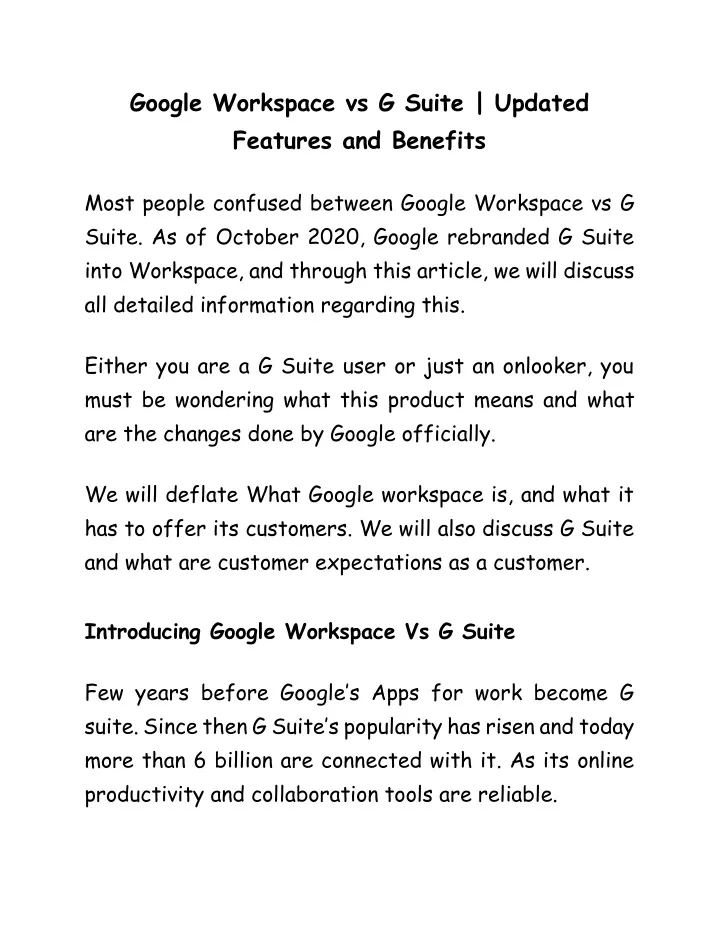 Google Workspace vs G Suite | Updated Features and Benefits

Most people confused between Google Workspace vs G Suite. As of October 2020, Google rebranded G Suite into Workspace, and through this article, we will discuss all detailed information regarding this.

Either you are a G Suite user or just an onlooker, you must be wondering what this product means and what are the changes done by Google officially.

We will deflate What Google workspace is, and what it has to offer its customers. We will also discuss G Suite and what are customer expectations as a customer.

Introducing Google Workspace Vs G Suite

Few years before Google's Apps for work become G suite. Since then G Suite's popularity has risen and today more than 6 billion are connected with it. As its online productivity and collaboration tools are reliable.